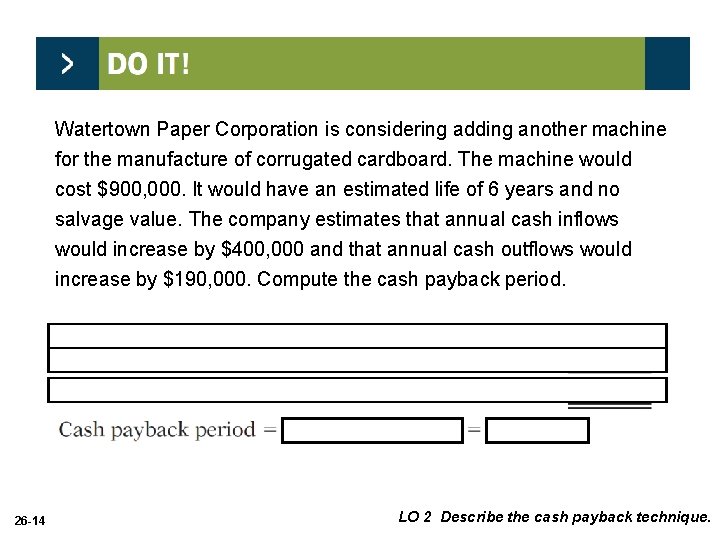 > DO IT!

Watertown Paper Corporation is considering adding another machine for the manufacture of corrugated cardboard. The machine would cost $900,000. It would have an estimated life of 6 years and no salvage value. The company estimates that annual cash inflows would increase by $400,000 and that annual cash outflows would increase by $190,000. Compute the cash payback period.

Cash payback period = ____ = ____

26-14

LO 2 Describe the cash payback technique.